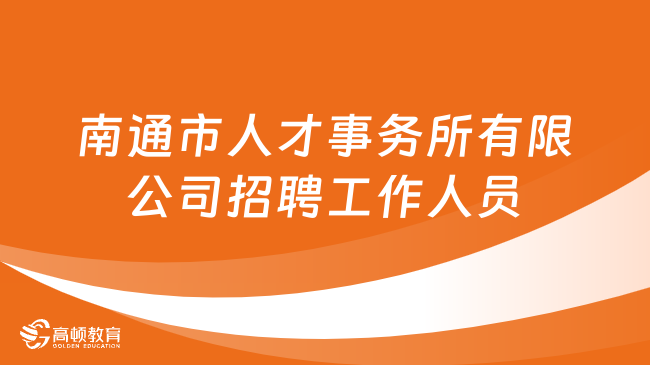 南通市人才事务所有限公司招聘工作人员

高顿教育
GOLDEN EDUCATION